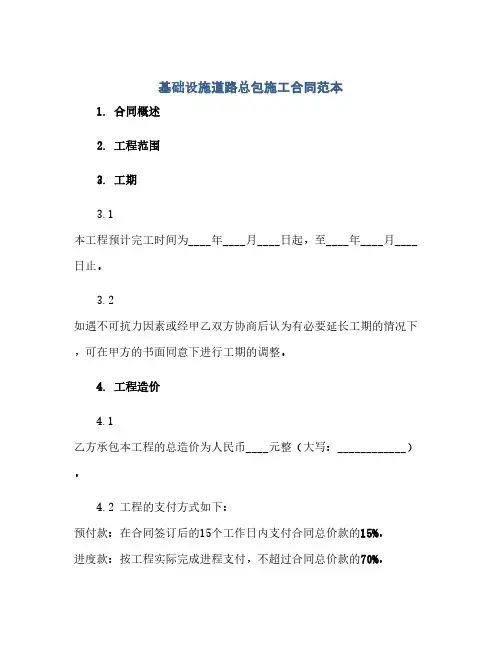 基础设施道路总包施工合同范本

1. 合同概述

2. 工程范围

3. 工期

3.1

本工程预计完工时间为____年____月____日起，至____年____月____日止。

3.2

如遇不可抗力因素或经甲乙双方协商后认为有必要延长工期的情况下，可在甲方的书面同意下进行工期的调整。

4. 工程造价

4.1

乙方承包本工程的总造价为人民币____元整（大写：____________）。

4.2 工程的支付方式如下：

预付款：在合同签订后的15个工作日内支付合同总价款的15%。

进度款：按工程实际完成进程支付，不超过合同总价款的70%。